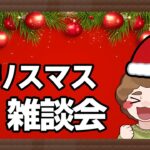 リスマス
雑談会